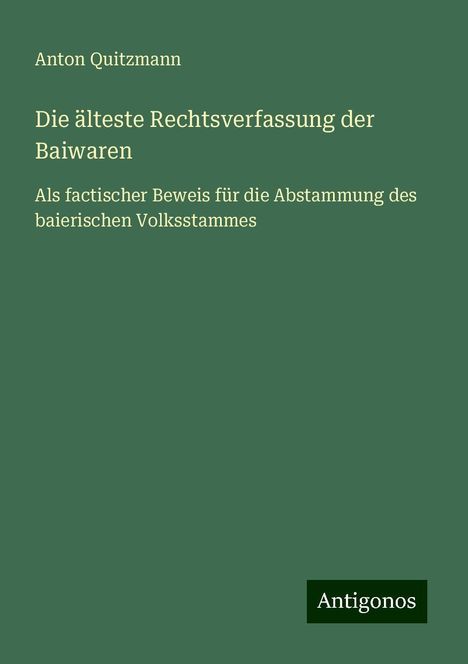 Anton Quitzmann

Die älteste Rechtsverfassung der Baiwaren

Als factischer Beweis für die Abstammung des baierischen Volksstammes

Antigonos